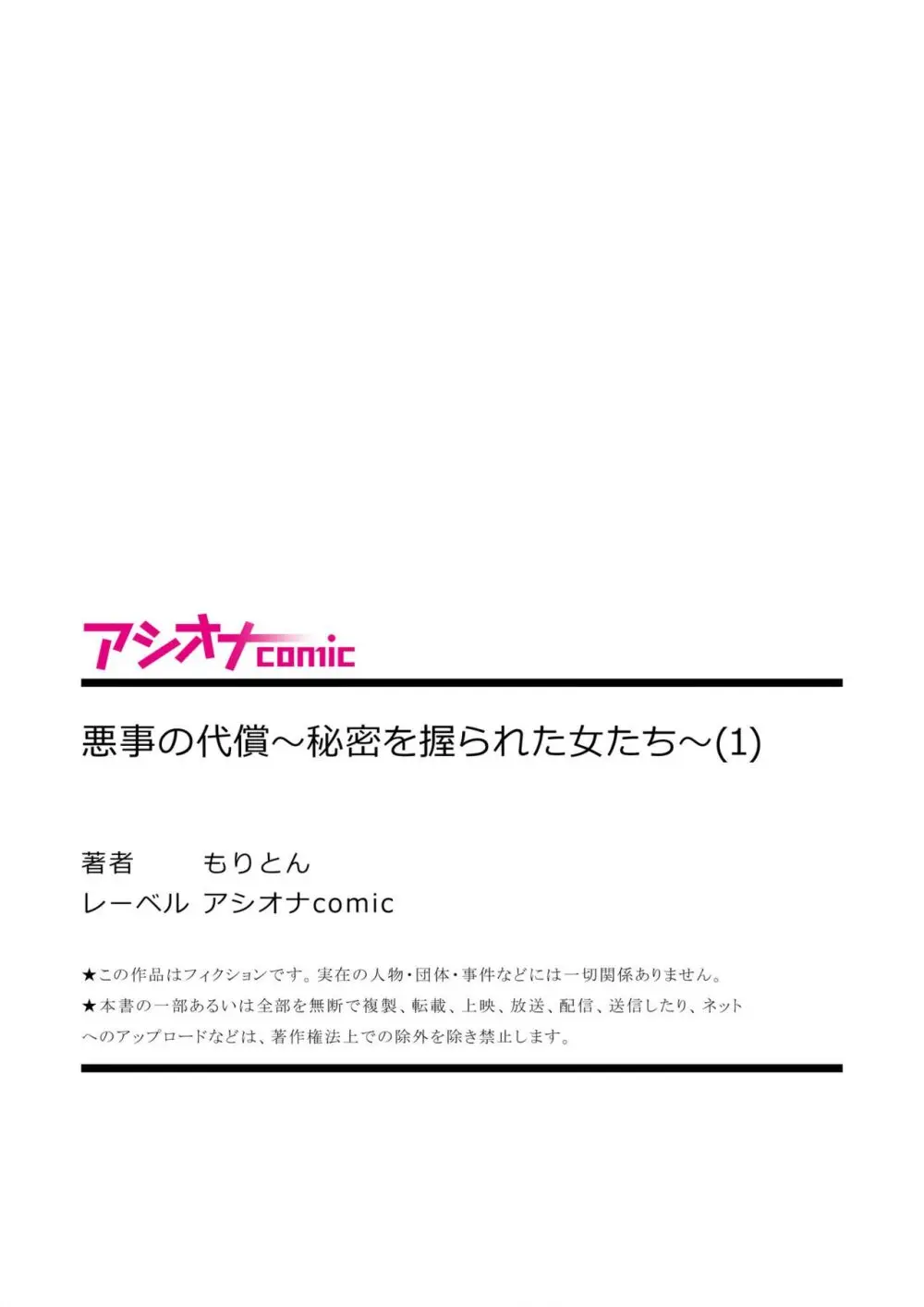 アシオナcomic

悪事の代償～秘密を握られた女たち～(1)

著者　もりとん
レーベル　アシオナcomic

★この作品はフィクションです。実在の人物・団体・事件などには一切関係ありません。
★本書の一部あるいは全部を無断で複製、転載、上映、放送、配信、送信したり、ネットへのアップロードなどは、著作権法上での除外を除き禁止します。